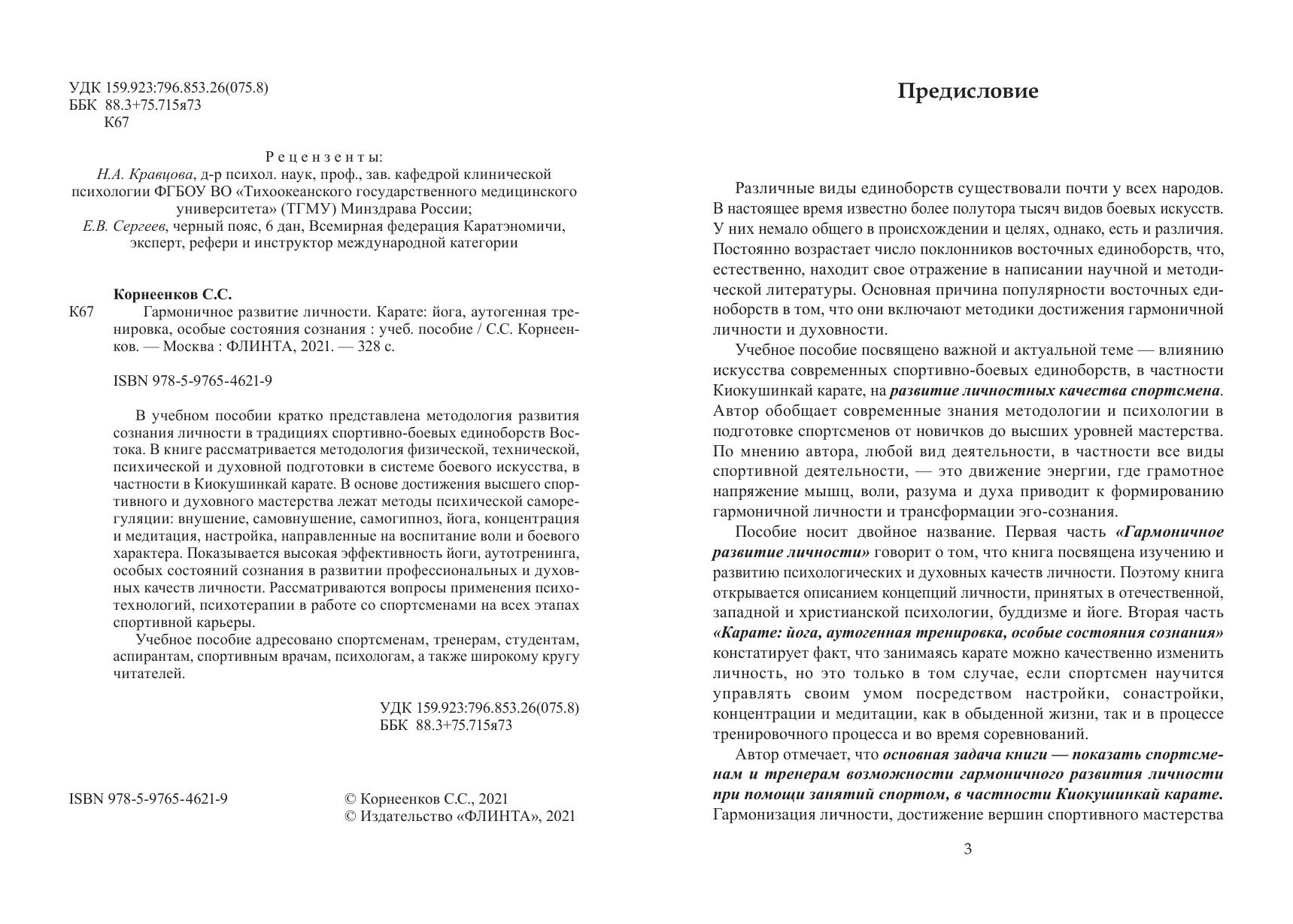 УДК 159.923:796.853.26(075.8)
ББК 88.3+75.715я73
К67

Рецензенты:
Н.А. Кравцова, д-р психол. наук, проф., зав. кафедрой клинической психологии ФГБОУ ВО «Тихоокеанского государственного медицинского университета» (ТГМУ) Минздрава России;
Е.В. Сергеев, черный пояс, 6 дан, Всемирная федерация Каратэномичи, эксперт, рефери и инструктор международной категории

Корнеенков С.С.
К67 Гармоничное развитие личности. Карате: йога, аутогенная тренировка, особые состояния сознания : учеб. пособие / С.С. Корнеенков. — Москва : ФЛИНТА, 2021. — 328 с.

ISBN 978-5-9765-4621-9

В учебном пособии кратко представлена методология развития сознания личности в традициях спортивно-боевых единоборств Востока. В книге рассматривается методология физической, технической, психической и духовной подготовки в системе боевого искусства, в частности в Киокушинкай карате. В основе достижения высшего спортивного и духовного мастерства лежат методы психической саморегуляции: внушение, самовнушение, самогипноз, йога, концентрация и медитация, настройка, направленные на воспитание воли и боевого характера. Показывается высокая эффективность йоги, аутотренинга, особых состояний сознания в развитии профессиональных и духовных качеств личности. Рассматриваются вопросы применения психотехнологий, психотерапии в работе со спортсменами на всех этапах спортивной карьеры.
Учебное пособие адресовано спортсменам, тренерам, студентам, аспирантам, спортивным врачам, психологам, а также широкому кругу читателей.

УДК 159.923:796.853.26(075.8)
ББК 88.3+75.715я73

ISBN 978-5-9765-4621-9

© Корнеенков С.С., 2021
© Издательство «ФЛИНТА», 2021

Предисловие

Различные виды единоборств существовали почти у всех народов. В настоящее время известно более полутора тысяч видов боевых искусств. У них немало общего в происхождении и целях, однако, есть и различия. Постоянно возрастает число поклонников восточных единоборств, что, естественно, находит свое отражение в написании научной и методической литературы. Основная причина популярности восточных единоборств в том, что они включают методики достижения гармоничной личности и духовности.

Учебное пособие посвящено важной и актуальной теме — влиянию искусства современных спортивно-боевых единоборств, в частности Киокушинкай карате, на развитие личностных качества спортсмена. Автор обобщает современные знания методологии и психологии в подготовке спортсменов от новичков до высших уровней мастерства. По мнению автора, любой вид деятельности, в частности все виды спортивной деятельности, — это движение энергии, где грамотное напряжение мышц, воли, разума и духа приводит к формированию гармоничной личности и трансформации эго-сознания.

Пособие носит двойное название. Первая часть «Гармоничное развитие личности» говорит о том, что книга посвящена изучению и развитию психологических и духовных качеств личности. Поэтому книга открывается описанием концепций личности, принятых в отечественной, западной и христианской психологии, буддизме и йоге. Вторая часть «Карате: йога, аутогенная тренировка, особые состояния сознания» констатирует факт, что занимаясь карате можно качественно изменить личность, но это только в том случае, если спортсмен научится управлять своим умом посредством настройки, сонастройки, концентрации и медитации, как в обыденной жизни, так и в процессе тренировочного процесса и во время соревнований.

Автор отмечает, что основная задача книги — показать спортсменам и тренерам возможности гармоничного развития личности при помощи занятий спортом, в частности Киокушинкай карате. Гармонизация личности, достижение вершин спортивного мастерства

3